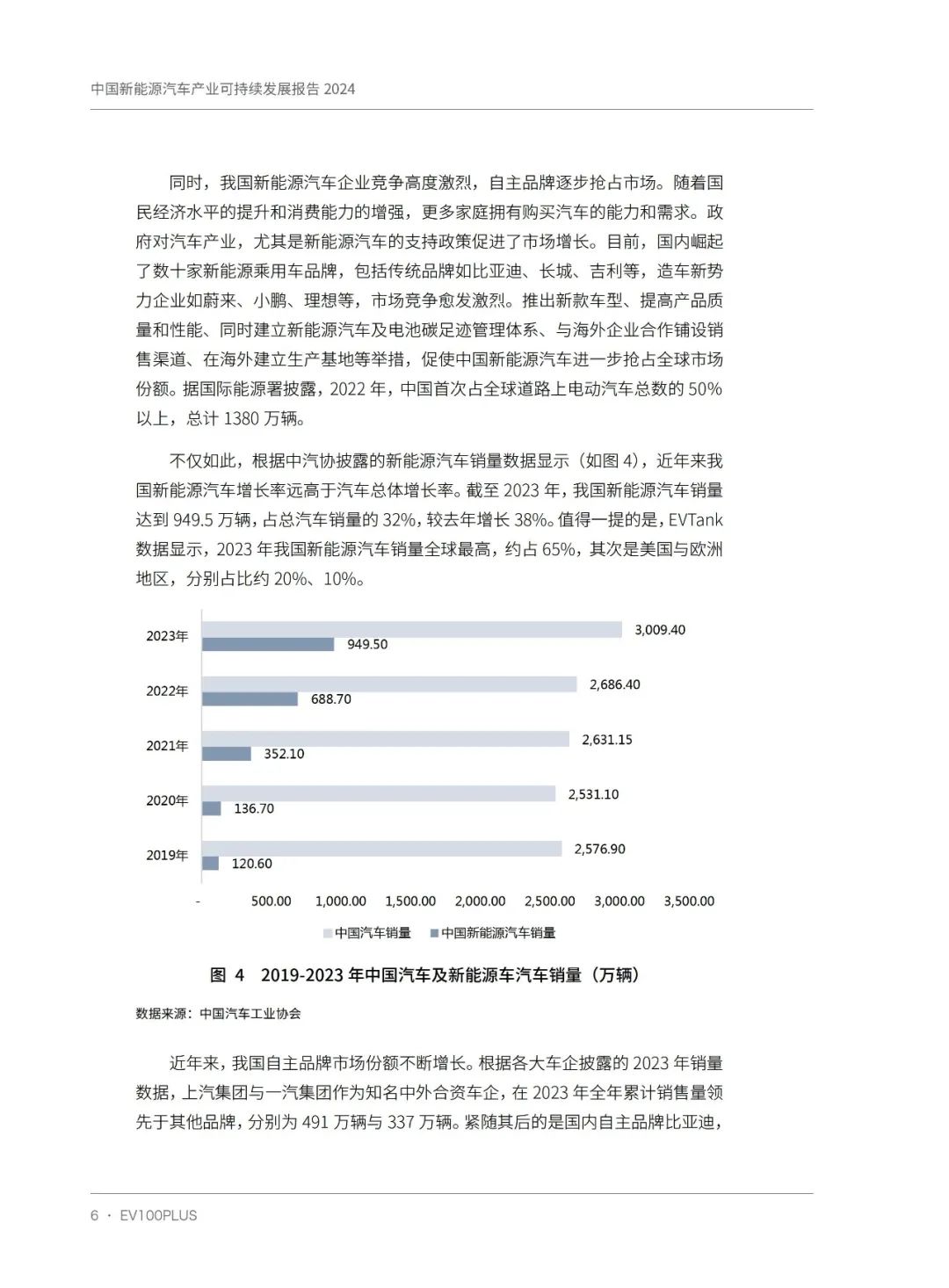 中国新能源汽车产业可持续发展报告 2024

同时，我国新能源汽车企业竞争高度激烈，自主品牌逐步抢占市场。随着国民经济水平的提升和消费能力的增强，更多家庭拥有购买汽车的能力和需求。政府对汽车产业，尤其是新能源汽车的支持政策促进了市场增长。目前，国内崛起了数十家新能源乘用车品牌，包括传统品牌如比亚迪、长城、吉利等，造车新势力企业如蔚来、小鹏、理想等，市场竞争愈发激烈。推出新款车型、提高产品质量和性能、同时建立新能源汽车及电池碳足迹管理体系、与海外企业合作铺设销售渠道、在海外建立生产基地等举措，促使中国新能源汽车进一步抢占全球市场份额。据国际能源署披露，2022 年，中国首次占全球道路上电动汽车总数的 50% 以上，总计 1380 万辆。

不仅如此，根据中汽协披露的新能源汽车销量数据显示（如图 4），近年来我国新能源汽车增长率远高于汽车总体增长率。截至 2023 年，我国新能源汽车销量达到 949.5 万辆，占总汽车销量的 32%，较去年增长 38%。值得一提的是，EVTank 数据显示，2023 年我国新能源汽车销量全球最高，约占 65%，其次是美国与欧洲地区，分别占比约 20%、10%。

2023年 3,009.40 949.50
2022年 2,686.40 688.70
2021年 2,631.15 352.10
2020年 2,531.10 136.70
2019年 2,576.90 120.60
- 500.00 1,000.00 1,500.00 2,000.00 2,500.00 3,000.00 3,500.00
中国汽车销量 中国新能源汽车销量

图 4 2019-2023 年中国汽车及新能源车汽车销量（万辆）

数据来源：中国汽车工业协会

近年来，我国自主品牌市场份额不断增长。根据各大车企披露的 2023 年销量数据，上汽集团与一汽集团作为知名中外合资车企，在 2023 年全年累计销售量领先于其他品牌，分别为 491 万辆与 337 万辆。紧随其后的是国内自主品牌比亚迪，

6 · EV100PLUS